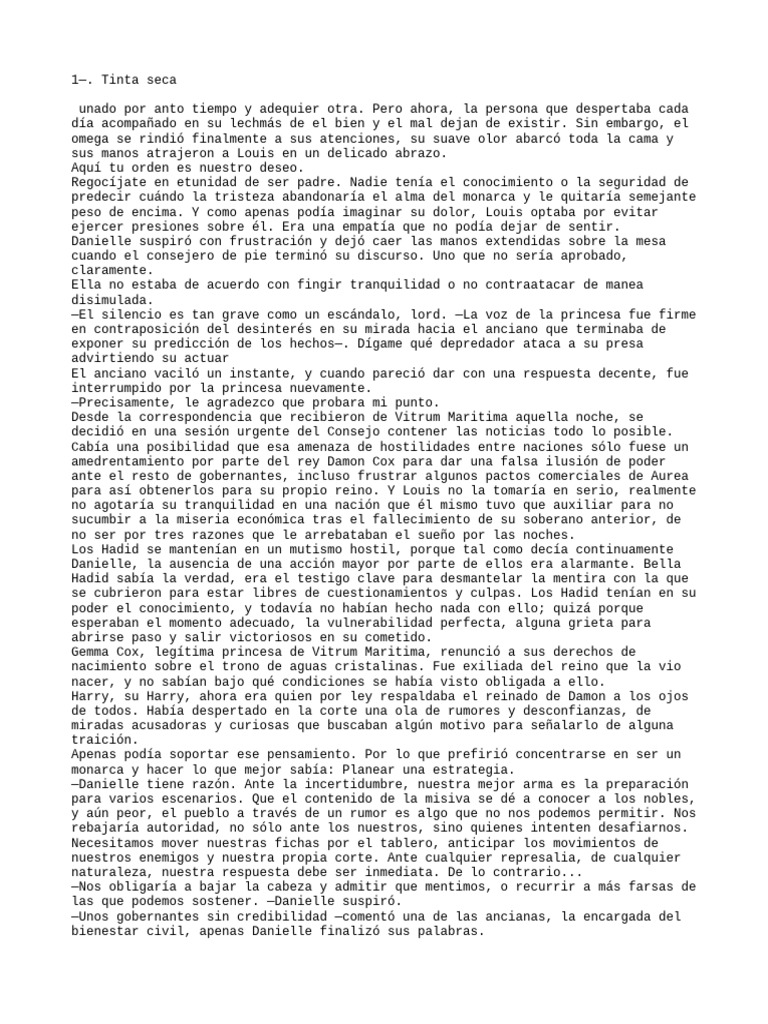 1—. Tinta seca

unado por anto tiempo y adequier otra. Pero ahora, la persona que despertaba cada día acompañado en su lechmás de el bien y el mal dejan de existir. Sin embargo, el omega se rindió finalmente a sus atenciones, su suave olor abarcó toda la cama y sus manos atrajeron a Louis en un delicado abrazo.
Aquí tu orden es nuestro deseo.
Regocíjate en etunidad de ser padre. Nadie tenía el conocimiento o la seguridad de predecir cuándo la tristeza abandonaría el alma del monarca y le quitaría semejante peso de encima. Y como apenas podía imaginar su dolor, Louis optaba por evitar ejercer presiones sobre él. Era una empatía que no podía dejar de sentir.
Danielle suspiró con frustración y dejó caer las manos extendidas sobre la mesa cuando el consejero de pie terminó su discurso. Uno que no sería aprobado, claramente.
Ella no estaba de acuerdo con fingir tranquilidad o no contraatacar de manea disimulada.
—El silencio es tan grave como un escándalo, lord. —La voz de la princesa fue firme en contraposición del desinterés en su mirada hacia el anciano que terminaba de exponer su predicción de los hechos—. Dígame qué depredador ataca a su presa advirtiendo su actuar
El anciano vaciló un instante, y cuando pareció dar con una respuesta decente, fue interrumpido por la princesa nuevamente.
—Precisamente, le agradezco que probara mi punto.
Desde la correspondencia que recibieron de Vitrum Maritima aquella noche, se decidió en una sesión urgente del Consejo contener las noticias todo lo posible. Cabía una posibilidad que esa amenaza de hostilidades entre naciones sólo fuese un amedrentamiento por parte del rey Damon Cox para dar una falsa ilusión de poder ante el resto de gobernantes, incluso frustrar algunos pactos comerciales de Aurea para así obtenerlos para su propio reino. Y Louis no la tomaría en serio, realmente no agotaría su tranquilidad en una nación que él mismo tuvo que auxiliar para no sucumbir a la miseria económica tras el fallecimiento de su soberano anterior, de no ser por tres razones que le arrebataban el sueño por las noches.
Los Hadid se mantenían en un mutismo hostil, porque tal como decía continuamente Danielle, la ausencia de una acción mayor por parte de ellos era alarmante. Bella Hadid sabía la verdad, era el testigo clave para desmantelar la mentira con la que se cubrieron para estar libres de cuestionamientos y culpas. Los Hadid tenían en su poder el conocimiento, y todavía no habían hecho nada con ello; quizá porque esperaban el momento adecuado, la vulnerabilidad perfecta, alguna grieta para abrirse paso y salir victoriosos en su cometido.
Gemma Cox, legítima princesa de Vitrum Maritima, renunció a sus derechos de nacimiento sobre el trono de aguas cristalinas. Fue exiliada del reino que la vio nacer, y no sabían bajo qué condiciones se había visto obligada a ello.
Harry, su Harry, ahora era quien por ley respaldaba el reinado de Damon a los ojos de todos. Había despertado en la corte una ola de rumores y desconfianzas, de miradas acusadoras y curiosas que buscaban algún motivo para señalarlo de alguna traición.
Apenas podía soportar ese pensamiento. Por lo que prefirió concentrarse en ser un monarca y hacer lo que mejor sabía: Planear una estrategia.
—Danielle tiene razón. Ante la incertidumbre, nuestra mejor arma es la preparación para varios escenarios. Que el contenido de la misiva se dé a conocer a los nobles, y aún peor, el pueblo a través de un rumor es algo que no nos podemos permitir. Nos rebajaría autoridad, no sólo ante los nuestros, sino quienes intenten desafiarnos. Necesitamos mover nuestras fichas por el tablero, anticipar los movimientos de nuestros enemigos y nuestra propia corte. Ante cualquier represalia, de cualquier naturaleza, nuestra respuesta debe ser inmediata. De lo contrario...
—Nos obligaría a bajar la cabeza y admitir que mentimos, o recurrir a más farsas de las que podemos sostener. —Danielle suspiró.
—Unos gobernantes sin credibilidad —comentó una de las ancianas, la encargada del bienestar civil, apenas Danielle finalizó sus palabras.